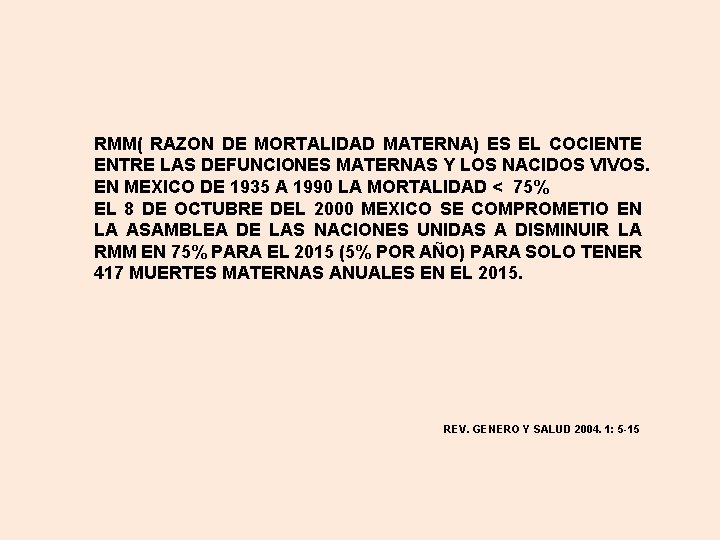 RMM( RAZON DE MORTALIDAD MATERNA) ES EL COCIENTE ENTRE LAS DEFUNCIONES MATERNAS Y LOS NACIDOS VIVOS.

EN MEXICO DE 1935 A 1990 LA MORTALIDAD < 75%

EL 8 DE OCTUBRE DEL 2000 MEXICO SE COMPROMETIO EN LA ASAMBLEA DE LAS NACIONES UNIDAS A DISMINUIR LA RMM EN 75% PARA EL 2015 (5% POR AÑO) PARA SOLO TENER 417 MUERTES MATERNAS ANUALES EN EL 2015.

REV. GENERO Y SALUD 2004. 1: 5-15